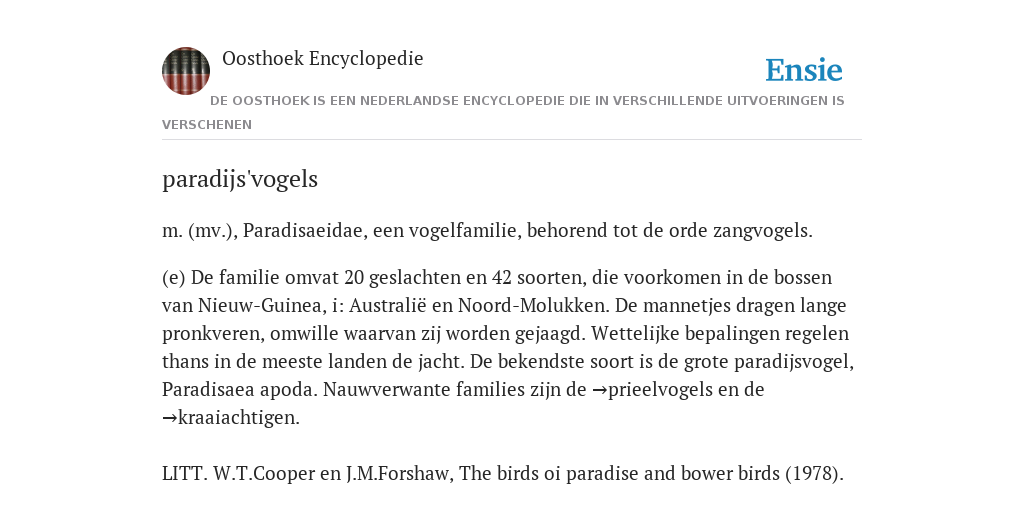 Oosthoek Encyclopedie

Ensie

DE OOSTHOEK IS EEN NEDERLANDSE ENCYCLOPEDIE DIE IN VERSCHILLENDE UITVOERINGEN IS VERSCHENEN

paradijs'vogels

m. (mv.), Paradisaeidae, een vogelfamilie, behorend tot de orde zangvogels.

(e) De familie omvat 20 geslachten en 42 soorten, die voorkomen in de bossen van Nieuw-Guinea, i: Australië en Noord-Molukken. De mannetjes dragen lange pronkveren, omwille waarvan zij worden gejaagd. Wettelijke bepalingen regelen thans in de meeste landen de jacht. De bekendste soort is de grote paradijsvogel, Paradisaea apoda. Nauwverwante families zijn de →prieelvogels en de →kraaiachtigen.

LITT. W.T.Cooper en J.M.Forshaw, The birds oi paradise and bower birds (1978).